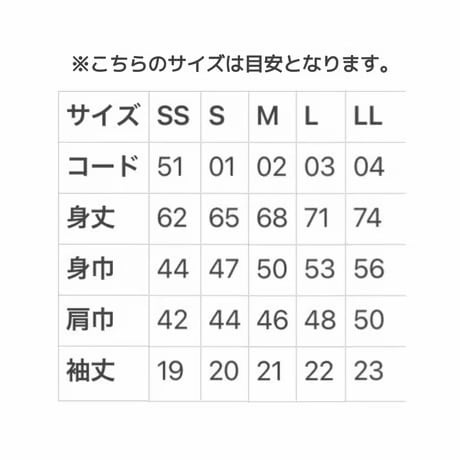 ※こちらのサイズは目安となります。

| サイズ | SS | S | M | L | LL |
|---|---|---|---|---|---|
| コード | 51 | 01 | 02 | 03 | 04 |
| 身丈 | 62 | 65 | 68 | 71 | 74 |
| 身巾 | 44 | 47 | 50 | 53 | 56 |
| 肩巾 | 42 | 44 | 46 | 48 | 50 |
| 袖丈 | 19 | 20 | 21 | 22 | 23 |